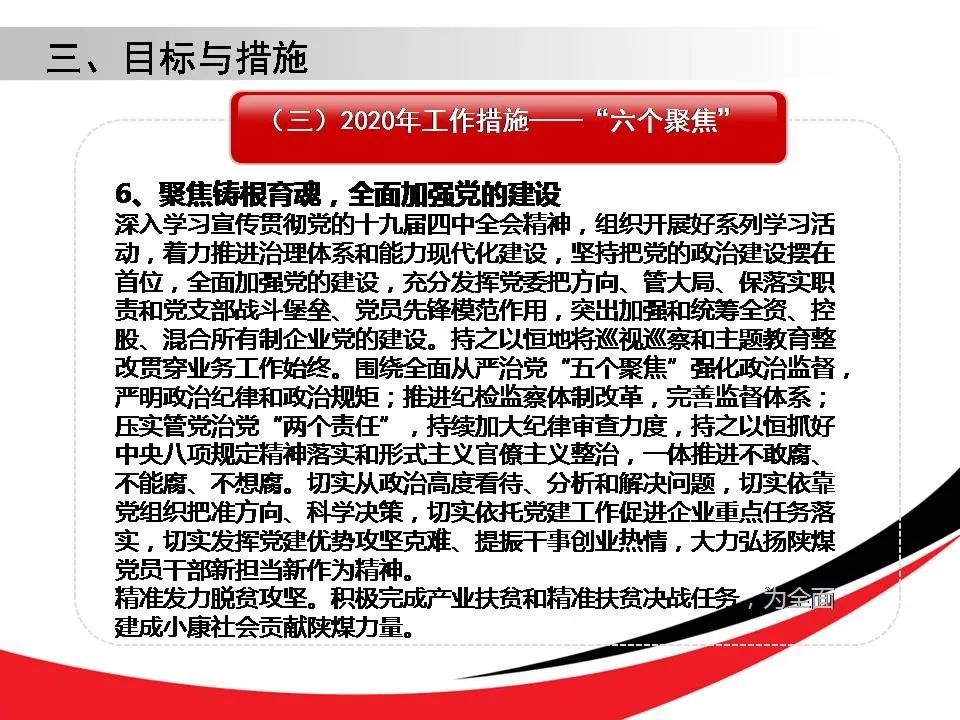 三、目标与措施

（三）2020年工作措施——“六个聚焦”

6、聚焦铸根育魂，全面加强党的建设
深入学习宣传贯彻党的十九届四中全会精神，组织开展好系列学习活动，着力推进治理体系和能力现代化建设，坚持把党的政治建设摆在首位，全面加强党的建设，充分发挥党委把方向、管大局、保落实职责和党支部战斗堡垒、党员先锋模范作用，突出加强和统筹全资、控股、混合所有制企业党的建设。持之以恒地将巡视巡察和主题教育整改贯穿业务工作始终。围绕全面从严治党“五个聚焦”强化政治监督，严明政治纪律和政治规矩；推进纪检监察体制改革，完善监督体系；压实管党治党“两个责任”，持续加大纪律审查力度，持之以恒抓好中央八项规定精神落实和形式主义官僚主义整治，一体推进不敢腐、不能腐、不想腐。切实从政治高度看待、分析和解决问题，切实依靠党组织把准方向、科学决策，切实依托党建工作促进企业重点任务落实，切实发挥党建优势攻坚克难、提振干事创业热情，大力弘扬陕煤党员干部新担当新作为精神。
精准发力脱贫攻坚。积极完成产业扶贫和精准扶贫决战任务，为全面建成小康社会贡献陕煤力量。